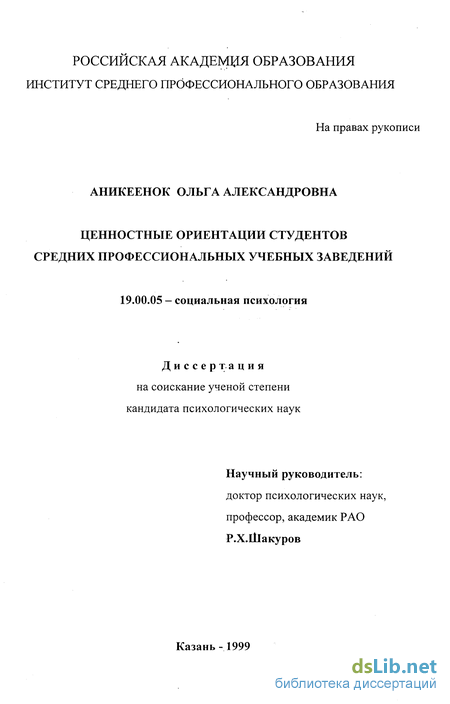 РОССИЙСКАЯ АКАДЕМИЯ ОБРАЗОВАНИЯ
ИНСТИТУТ СРЕДНЕГО ПРОФЕССИОНАЛЬНОГО ОБРАЗОВАНИЯ

На правах рукописи

АНИКЕЕНОК ОЛЬГА АЛЕКСАНДРОВНА

ЦЕННОСТНЫЕ ОРИЕНТАЦИИ СТУДЕНТОВ
СРЕДНИХ ПРОФЕССИОНАЛЬНЫХ УЧЕБНЫХ ЗАВЕДЕНИЙ

19.00.05 – социальная психология

Диссертация
на соискание ученой степени
кандидата психологических наук

Научный руководитель:
доктор психологических наук,
профессор, академик РАО
Р.Х.Шакуров

Казань - 1999

dsLib.net
библиотека диссертаций